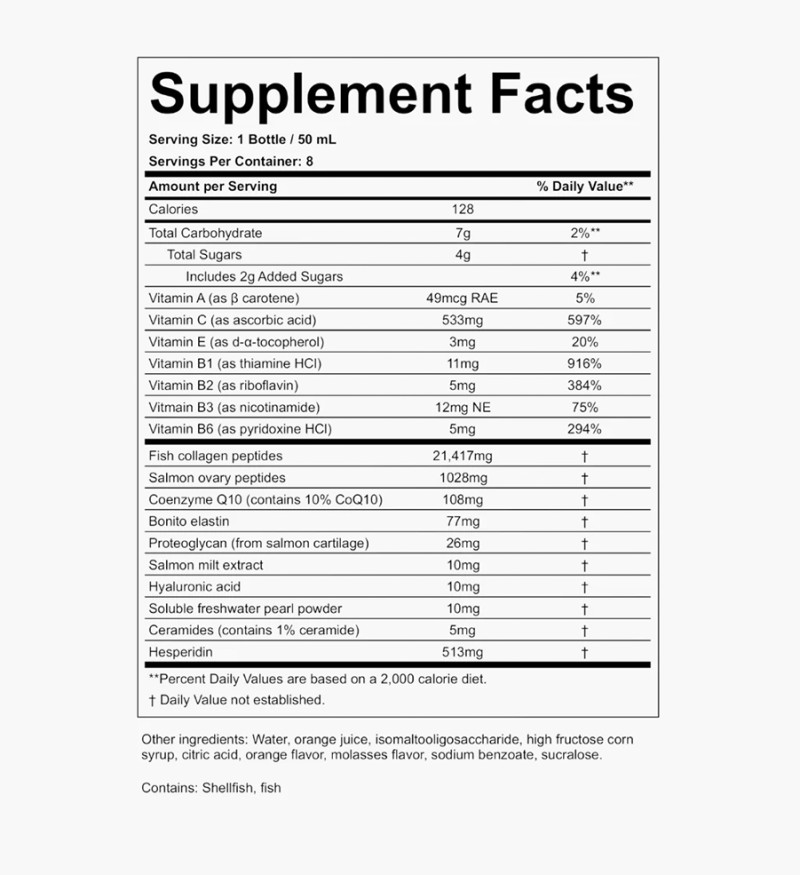 Supplement Facts

Serving Size: 1 Bottle / 50 mL
Servings Per Container: 8

| Amount per Serving | | % Daily Value** |
|---|---|---|
| Calories | 128 | |
| Total Carbohydrate | 7g | 2%** |
| Total Sugars | 4g | † |
| Includes 2g Added Sugars | | 4%** |
| Vitamin A (as β carotene) | 49mcg RAE | 5% |
| Vitamin C (as ascorbic acid) | 533mg | 597% |
| Vitamin E (as d-α-tocopherol) | 3mg | 20% |
| Vitamin B1 (as thiamine HCl) | 11mg | 916% |
| Vitamin B2 (as riboflavin) | 5mg | 384% |
| Vitmain B3 (as nicotinamide) | 12mg NE | 75% |
| Vitamin B6 (as pyridoxine HCl) | 5mg | 294% |
| Fish collagen peptides | 21,417mg | † |
| Salmon ovary peptides | 1028mg | † |
| Coenzyme Q10 (contains 10% CoQ10) | 108mg | † |
| Bonito elastin | 77mg | † |
| Proteoglycan (from salmon cartilage) | 26mg | † |
| Salmon milt extract | 10mg | † |
| Hyaluronic acid | 10mg | † |
| Soluble freshwater pearl powder | 10mg | † |
| Ceramides (contains 1% ceramide) | 5mg | † |
| Hesperidin | 513mg | † |

**Percent Daily Values are based on a 2,000 calorie diet.
† Daily Value not established.

Other ingredients: Water, orange juice, isomaltooligosaccharide, high fructose corn syrup, citric acid, orange flavor, molasses flavor, sodium benzoate, sucralose.

Contains: Shellfish, fish